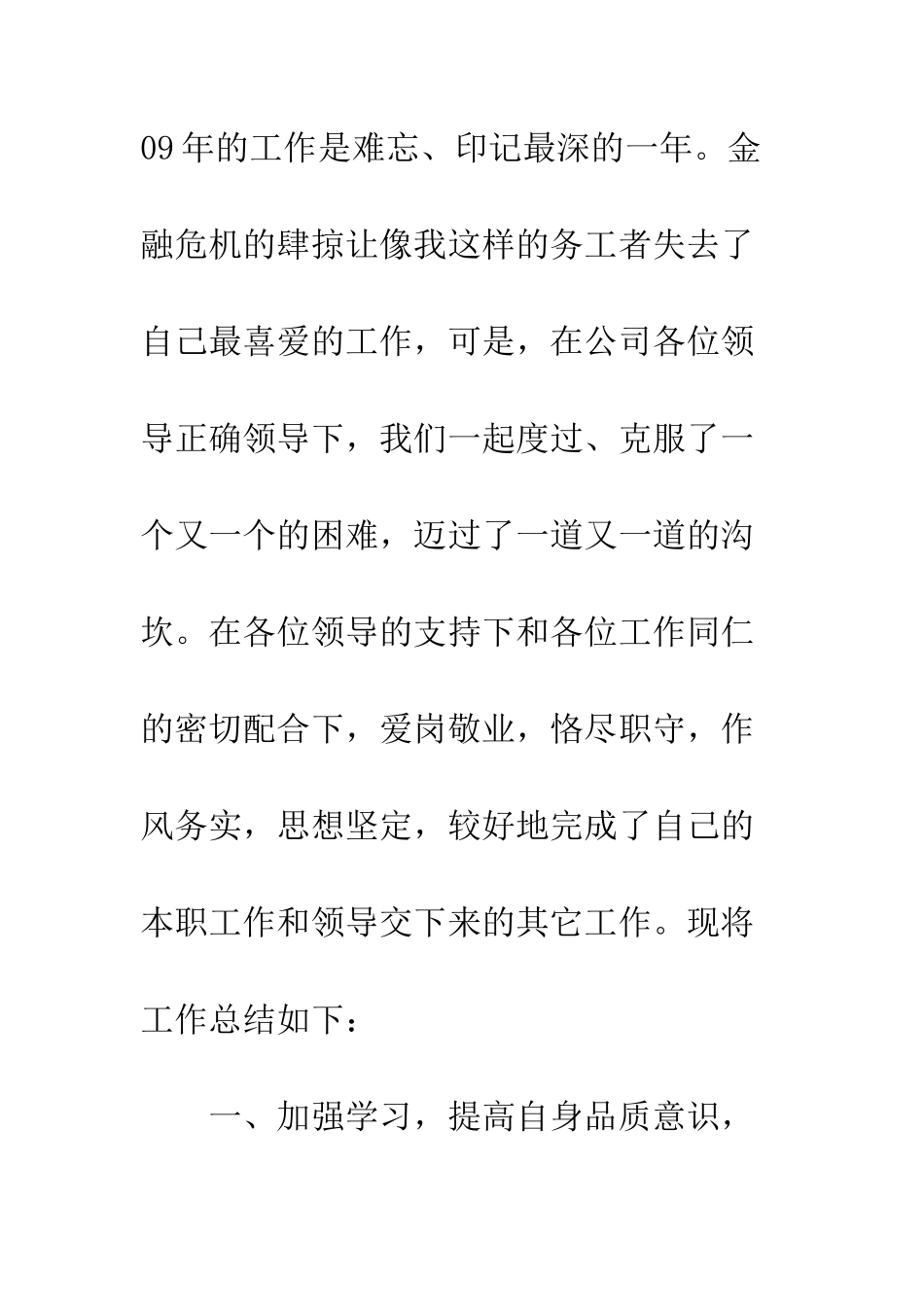 09年的工作是难忘、印记最深的一年。金融危机的肆掠让像我这样的务工者失去了自己最喜爱的工作，可是，在公司各位领导正确领导下，我们一起度过、克服了一个又一个的困难，迈过了一道又一道的沟坎。在各位领导的支持下和各位工作同仁的密切配合下，爱岗敬业，恪尽职守，作风务实，思想坚定，较好地完成了自己的本职工作和领导交下来的其它工作。现将工作总结如下：

一、加强学习，提高自身品质意识，